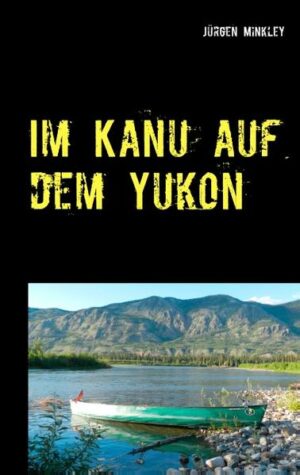 JÜRGEN MINKLEY

IM KANU AUF DEM YUKON